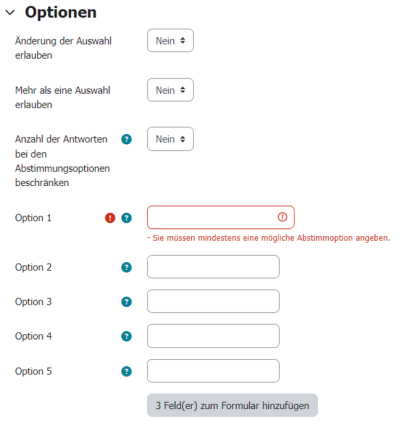 Optionen

Änderung der Auswahl erlauben

Nein

Mehr als eine Auswahl erlauben

Nein

Anzahl der Antworten bei den Abstimmungsoptionen beschränken

Nein

Option 1

- Sie müssen mindestens eine mögliche Abstimmoption angeben.

Option 2

Option 3

Option 4

Option 5

3 Feld(er) zum Formular hinzufügen